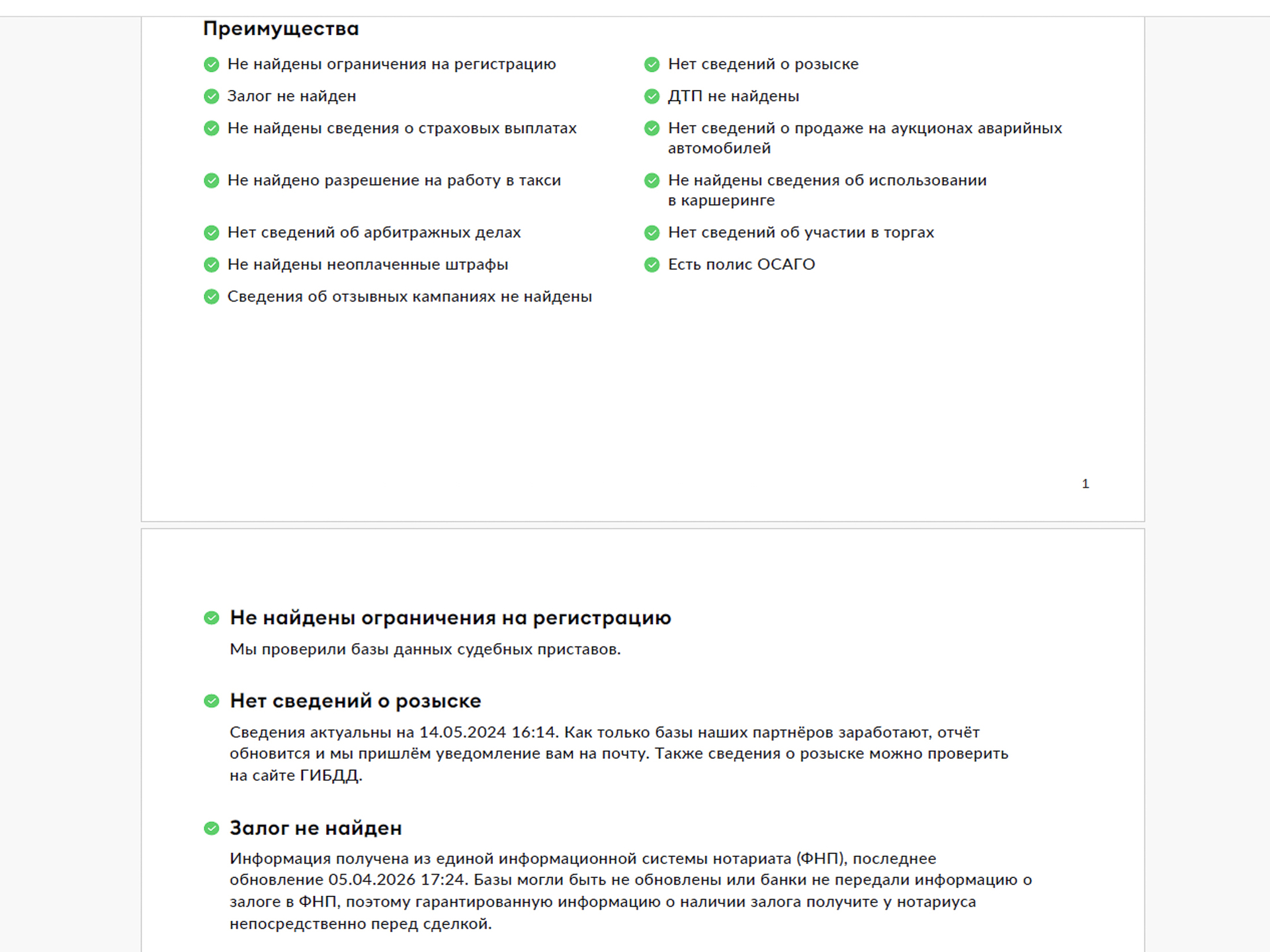 Преимущества

Не найдены ограничения на регистрацию

Залог не найден

Не найдены сведения о страховых выплатах

Не найдено разрешение на работу в такси

Нет сведений об арбитражных делах

Не найдены неоплаченные штрафы

Сведения об отзывных кампаниях не найдены

Нет сведений о розыске

ДТП не найдены

Нет сведений о продаже на аукционах аварийных автомобилей

Не найдены сведения об использовании в каршеринге

Нет сведений об участии в торгах

Есть полис ОСАГО

1

Не найдены ограничения на регистрацию

Мы проверили базы данных судебных приставов.

Нет сведений о розыске

Сведения актуальны на 14.05.2024 16:14. Как только базы наших партнёров заработают, отчёт обновится и мы пришлём уведомление вам на почту. Также сведения о розыске можно проверить на сайте ГИБДД.

Залог не найден

Информация получена из единой информационной системы нотариата (ФНП), последнее обновление 05.04.2026 17:24. Базы могли быть не обновлены или банки не передали информацию о залоге в ФНП, поэтому гарантированную информацию о наличии залога получите у нотариуса непосредственно перед сделкой.